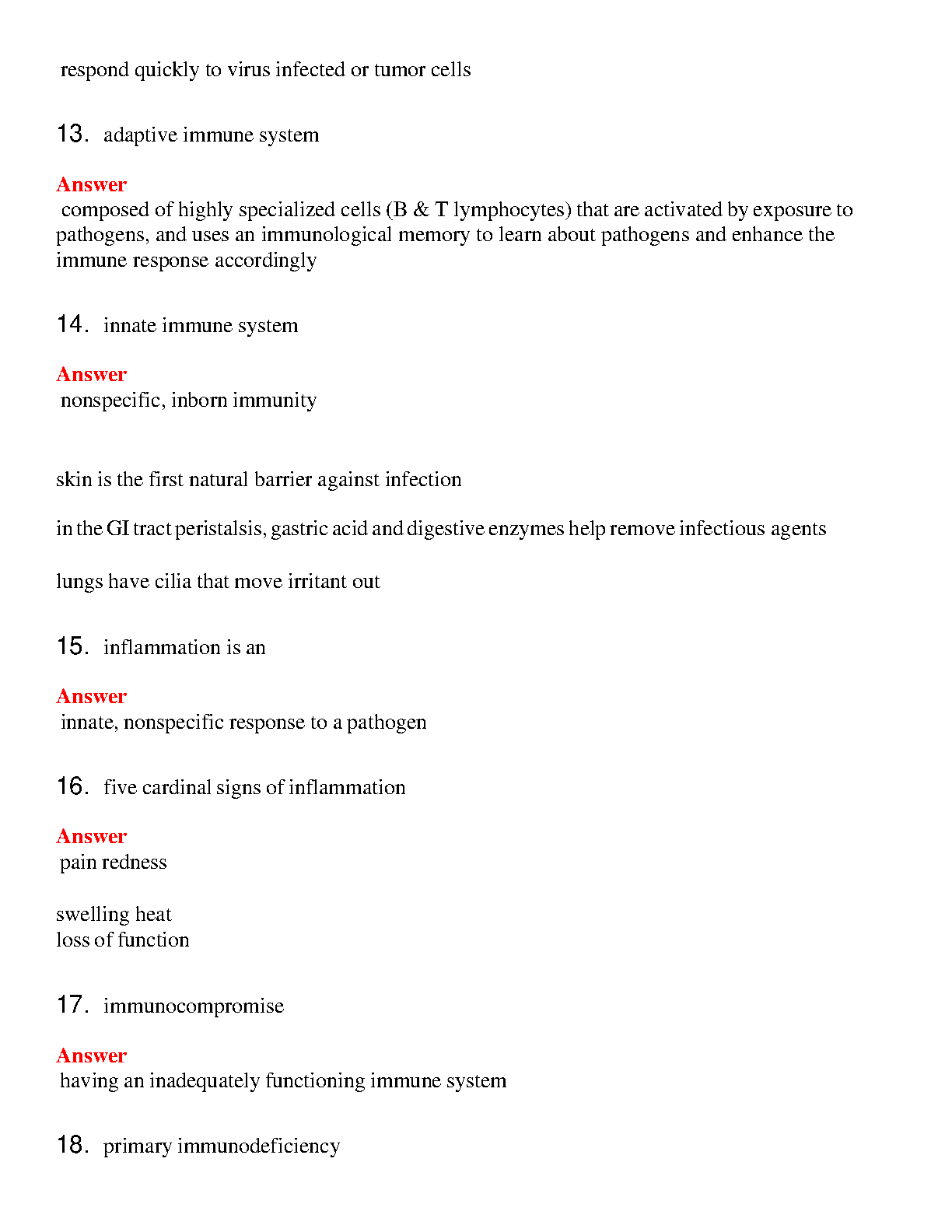 respond quickly to virus infected or tumor cells

13. adaptive immune system

Answer
composed of highly specialized cells (B & T lymphocytes) that are activated by exposure to pathogens, and uses an immunological memory to learn about pathogens and enhance the immune response accordingly

14. innate immune system

Answer
nonspecific, inborn immunity

skin is the first natural barrier against infection

in the GI tract peristalsis, gastric acid and digestive enzymes help remove infectious agents

lungs have cilia that move irritant out

15. inflammation is an

Answer
innate, nonspecific response to a pathogen

16. five cardinal signs of inflammation

Answer
pain redness

swelling heat
loss of function

17. immunocompromise

Answer
having an inadequately functioning immune system

18. primary immunodeficiency